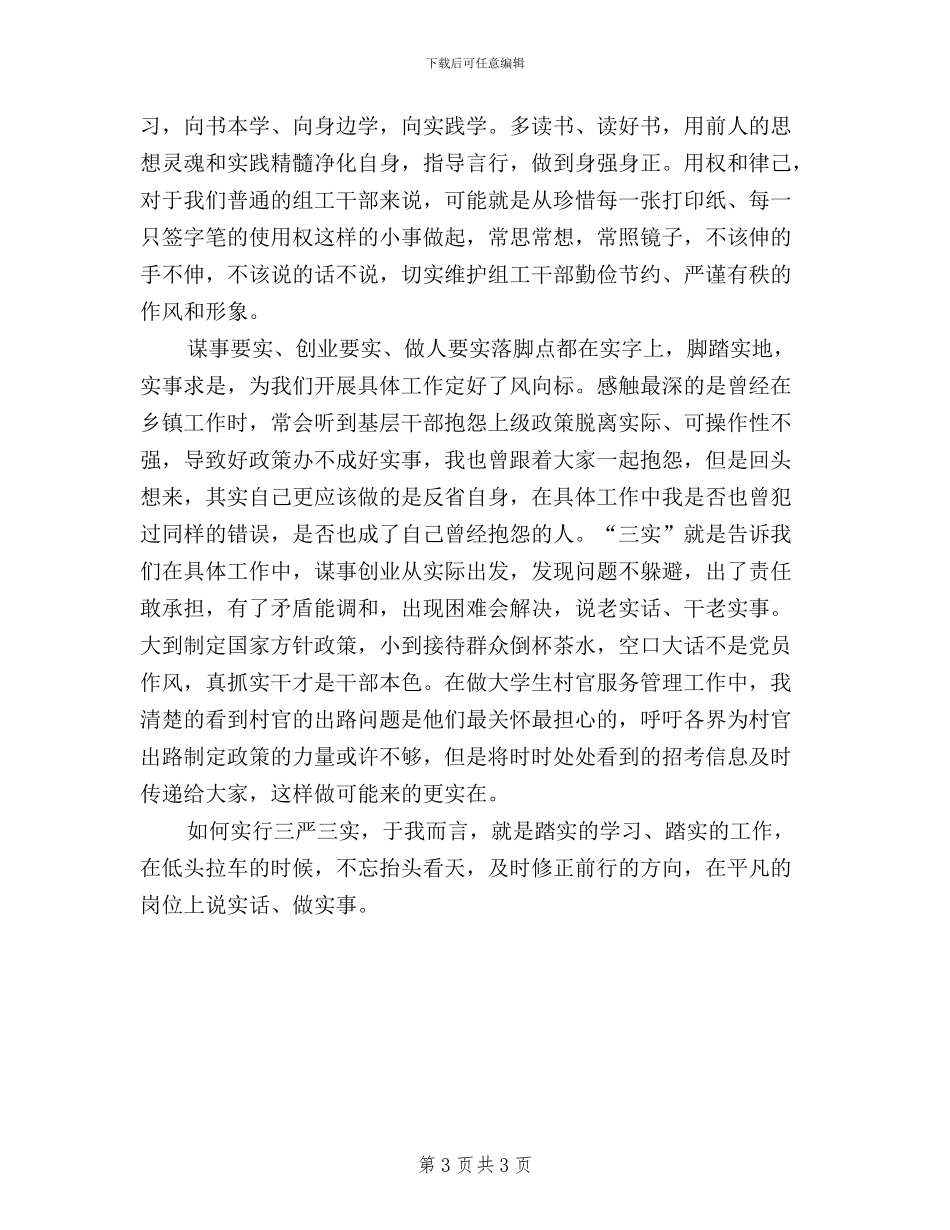 下载后可任意编辑

习，向书本学、向身边学，向实践学。多读书、读好书，用前人的思想灵魂和实践精髓净化自身，指导言行，做到身强身正。用权和律己，对于我们普通的组工干部来说，可能就是从珍惜每一张打印纸、每一只签字笔的使用权这样的小事做起，常思常想，常照镜子，不该伸的手不伸，不该说的话不说，切实维护组工干部勤俭节约、严谨有秩的作风和形象。

谋事要实、创业要实、做人要实落脚点都在实字上，脚踏实地，实事求是，为我们开展具体工作定好了风向标。感触最深的是曾经在乡镇工作时，常会听到基层干部抱怨上级政策脱离实际、可操作性不强，导致好政策办不成好实事，我也曾跟着大家一起抱怨，但是回头想来，其实自己更应该做的是反省自身，在具体工作中我是否也曾犯过同样的错误，是否也成了自己曾经抱怨的人。“三实”就是告诉我们在具体工作中，谋事创业从实际出发，发现问题不躲避，出了责任敢承担，有了矛盾能调和，出现困难会解决，说老实话、干老实事。大到制定国家方针政策，小到接待群众倒杯茶水，空口大话不是党员作风，真抓实干才是干部本色。在做大学生村官服务管理工作中，我清楚的看到村官的出路问题是他们最关怀最担心的，呼吁各界为村官出路制定政策的力量或许不够，但是将时时处处看到的招考信息及时传递给大家，这样做可能来的更实在。

如何实行三严三实，于我而言，就是踏实的学习、踏实的工作，在低头拉车的时候，不忘抬头看天，及时修正前行的方向，在平凡的岗位上说实话、做实事。

第 3 页 共 3 页